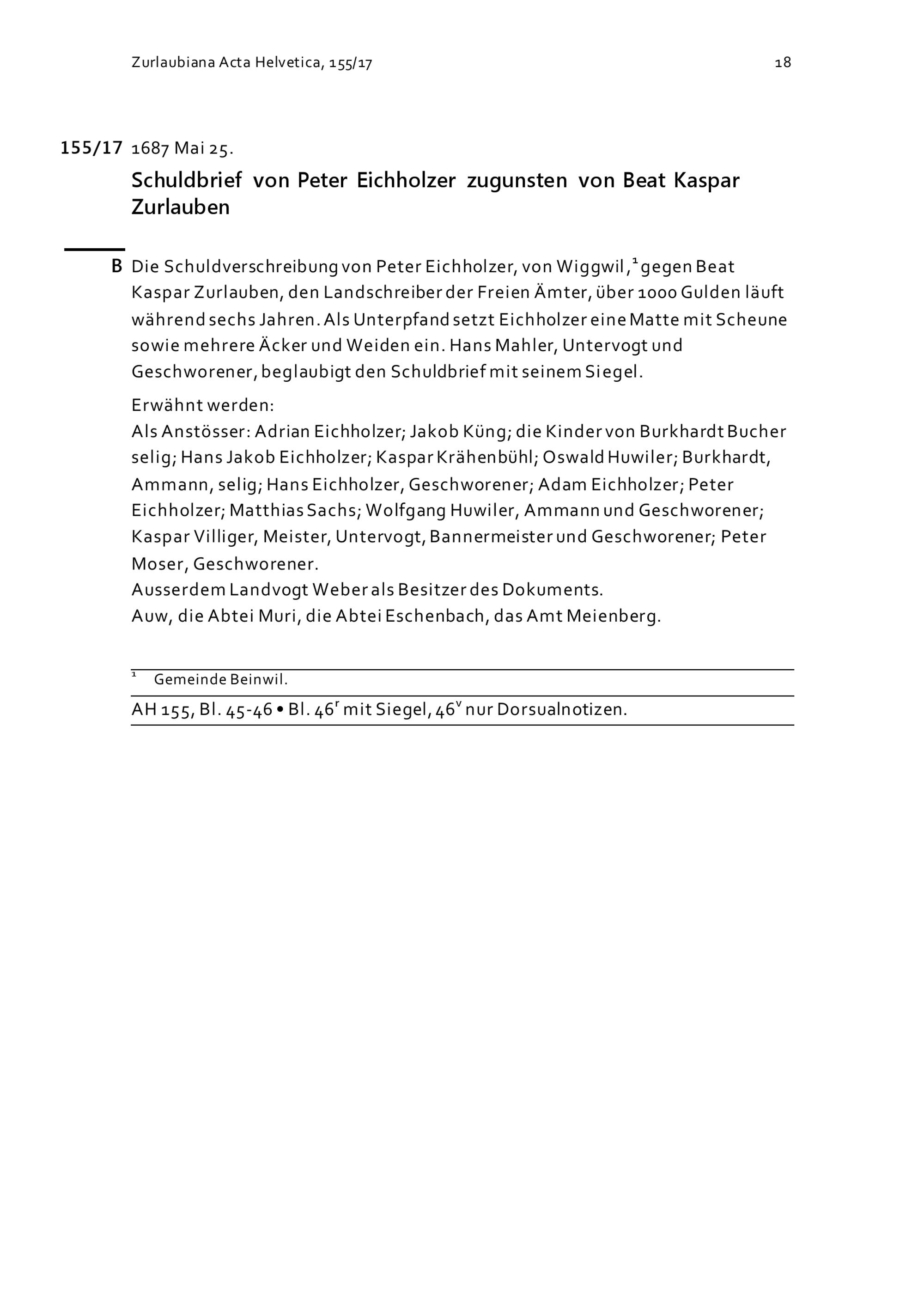 Zurlaubiana Acta Helvetica, 155/17 18

155/17 1687 Mai 25.

Schuldbrief von Peter Eichholzer zugunsten von Beat Kaspar Zurlauben

B Die Schuldverschreibung von Peter Eichholzer, von Wiggwil,$^1$ gegen Beat Kaspar Zurlauben, den Landschreiber der Freien Ämter, über 1000 Gulden läuft während sechs Jahren. Als Unterpfand setzt Eichholzer eine Matte mit Scheune sowie mehrere Äcker und Weiden ein. Hans Mahler, Untervogt und Geschworener, beglaubigt den Schuldbrief mit seinem Siegel.

Erwähnt werden:
Als Anstösser: Adrian Eichholzer; Jakob Küng; die Kinder von Burkhardt Bucher selig; Hans Jakob Eichholzer; Kaspar Krähenbühl; Oswald Huwiler; Burkhardt, Ammann, selig; Hans Eichholzer, Geschworener; Adam Eichholzer; Peter Eichholzer; Matthias Sachs; Wolfgang Huwiler, Ammann und Geschworener; Kaspar Villiger, Meister, Untervogt, Bannermeister und Geschworener; Peter Moser, Geschworener.
Ausserdem Landvogt Weber als Besitzer des Dokuments.
Auw, die Abtei Muri, die Abtei Eschenbach, das Amt Meienberg.

$^1$ Gemeinde Beinwil.

AH 155, Bl. 45-46 • Bl. 46$^r$ mit Siegel, 46$^v$ nur Dorsualnotizen.